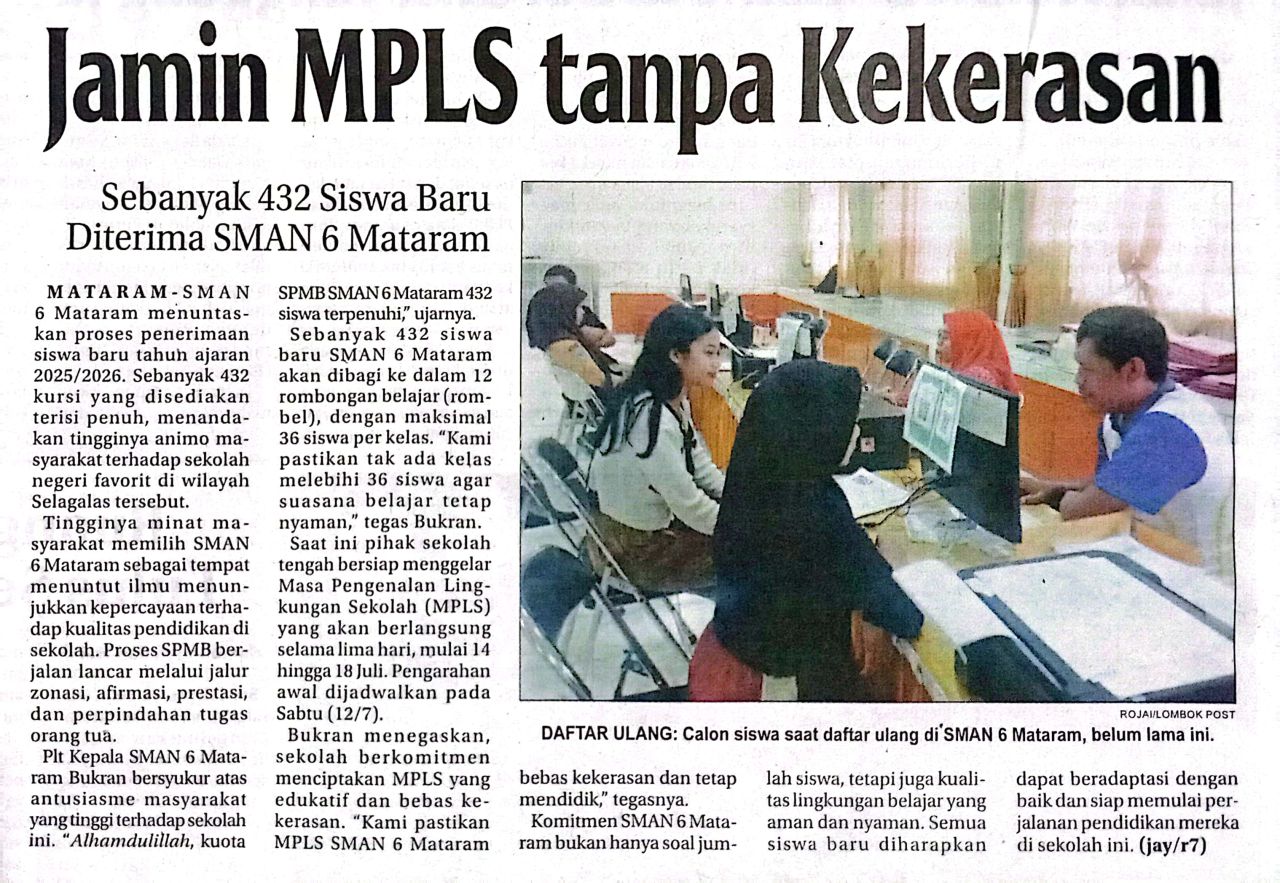 Jamin MPLS tanpa Kekerasan

Sebanyak 432 Siswa Baru Diterima SMAN 6 Mataram

MATARAM-SMAN 6 Mataram menuntaskan proses penerimaan siswa baru tahun ajaran 2025/2026. Sebanyak 432 kursi yang disediakan terisi penuh, menandakan tingginya animo masyarakat terhadap sekolah negeri favorit di wilayah Selagalas tersebut.

Tingginya minat masyarakat memilih SMAN 6 Mataram sebagai tempat menuntut ilmu menunjukkan kepercayaan terhadap kualitas pendidikan di sekolah. Proses SPMB berjalan lancar melalui jalur zonasi, afirmasi, prestasi, dan perpindahan tugas orang tua.

Plt Kepala SMAN 6 Mataram Bukran bersyukur atas antusiasme masyarakat yang tinggi terhadap sekolah ini. "Alhamdulillah, kuota SPMB SMAN 6 Mataram 432 siswa terpenuhi," ujarnya.

Sebanyak 432 siswa baru SMAN 6 Mataram akan dibagi ke dalam 12 rombongan belajar (rombel), dengan maksimal 36 siswa per kelas. "Kami pastikan tak ada kelas melebihi 36 siswa agar suasana belajar tetap nyaman," tegas Bukran.

Saat ini pihak sekolah tengah bersiap menggelar Masa Pengenalan Lingkungan Sekolah (MPLS) yang akan berlangsung selama lima hari, mulai 14 hingga 18 Juli. Pengarahan awal dijadwalkan pada Sabtu (12/7).

Bukran menegaskan, sekolah berkomitmen menciptakan MPLS yang edukatif dan bebas kekerasan. "Kami pastikan MPLS SMAN 6 Mataram bebas kekerasan dan tetap mendidik," tegasnya.

Komitmen SMAN 6 Mataram bukan hanya soal jumlah siswa, tetapi juga kualitas lingkungan belajar yang aman dan nyaman. Semua siswa baru diharapkan dapat beradaptasi dengan baik dan siap memulai perjalanan pendidikan mereka di sekolah ini. (jay/r7)

ROJAI/LOMBOK POST
DAFTAR ULANG: Calon siswa saat daftar ulang di SMAN 6 Mataram, belum lama ini.